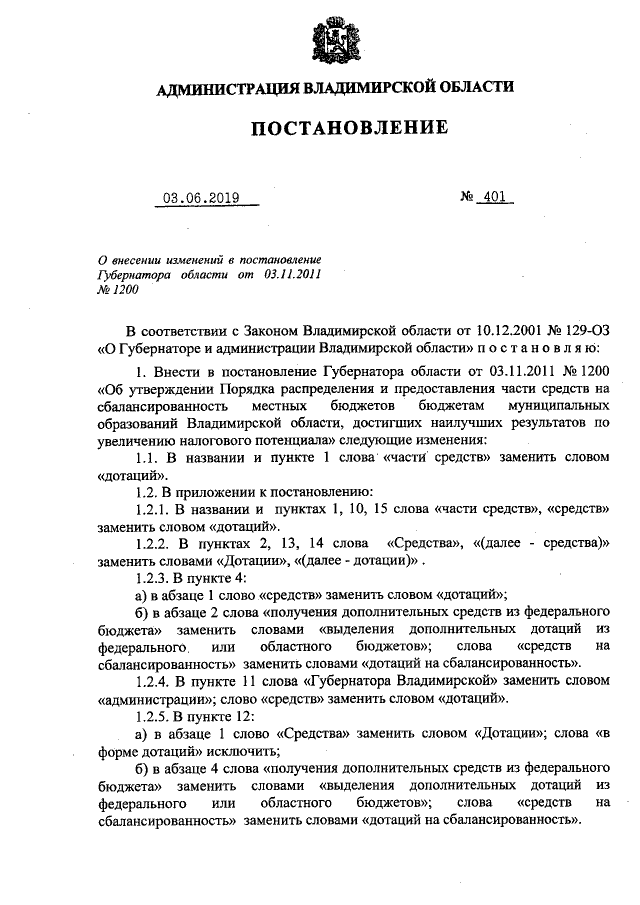 АДМИНИСТРАЦИЯ ВЛАДИМИРСКОЙ ОБЛАСТИ

ПОСТАНОВЛЕНИЕ

03.06.2019 № 401

О внесении изменений в постановление Губернатора области от 03.11.2011 № 1200

В соответствии с Законом Владимирской области от 10.12.2001 № 129-ОЗ «О Губернаторе и администрации Владимирской области» п о с т а н о в л я ю:

1. Внести в постановление Губернатора области от 03.11.2011 № 1200 «Об утверждении Порядка распределения и предоставления части средств на сбалансированность местных бюджетов бюджетам муниципальных образований Владимирской области, достигших наилучших результатов по увеличению налогового потенциала» следующие изменения:

1.1. В названии и пункте 1 слова «части средств» заменить словом «дотаций».

1.2. В приложении к постановлению:

1.2.1. В названии и пунктах 1, 10, 15 слова «части средств», «средств» заменить словом «дотаций».

1.2.2. В пунктах 2, 13, 14 слова «Средства», «(далее - средства)» заменить словами «Дотации», «(далее - дотации)» .

1.2.3. В пункте 4:

а) в абзаце 1 слово «средств» заменить словом «дотаций»;

б) в абзаце 2 слова «получения дополнительных средств из федерального бюджета» заменить словами «выделения дополнительных дотаций из федерального или областного бюджетов»; слова «средств на сбалансированность» заменить словами «дотаций на сбалансированность».

1.2.4. В пункте 11 слова «Губернатора Владимирской» заменить словом «администрации»; слово «средств» заменить словом «дотаций».

1.2.5. В пункте 12:

а) в абзаце 1 слово «Средства» заменить словом «Дотации»; слова «в форме дотаций» исключить;

б) в абзаце 4 слова «получения дополнительных средств из федерального бюджета» заменить словами «выделения дополнительных дотаций из федерального или областного бюджетов»; слова «средств на сбалансированность» заменить словами «дотаций на сбалансированность».